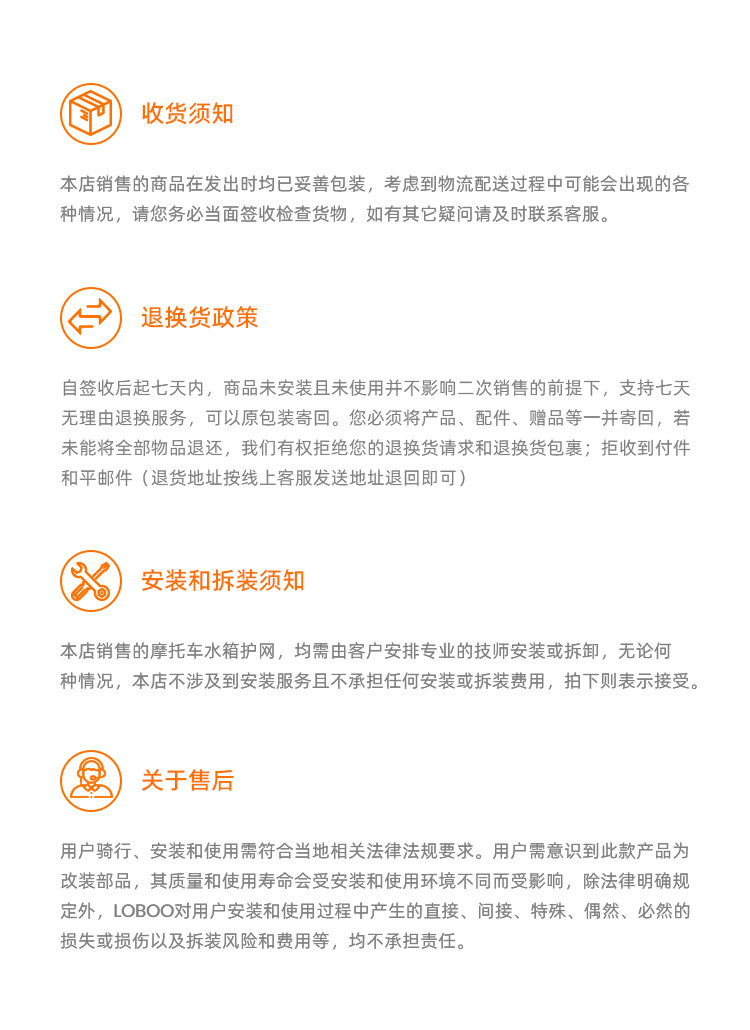 收货须知

本店销售的商品在发出时均已妥善包装，考虑到物流配送过程中可能会出现的各种情况，请您务必当面签收检查货物，如有其它疑问请及时联系客服。

退换货政策

自签收后起七天内，商品未安装且未使用并不影响二次销售的前提下，支持七天无理由退换服务，可以原包装寄回。您必须将产品、配件、赠品等一并寄回，若未能将全部物品退还，我们有权拒绝您的退换货请求和退换货包裹；拒收到付件和平邮件（退货地址按线上客服发送地址退回即可）

安装和拆装须知

本店销售的摩托车水箱护网，均需由客户安排专业的技师安装或拆卸，无论何种情况，本店不涉及到安装服务且不承担任何安装或拆装费用，拍下则表示接受。

关于售后

用户骑行、安装和使用需符合当地相关法律法规要求。用户需意识到此款产品为改装部品，其质量和使用寿命会受安装和使用环境不同而受影响，除法律明确规定外，LOBOO对用户安装和使用过程中产生的直接、间接、特殊、偶然、必然的损失或损伤以及拆装风险和费用等，均不承担责任。